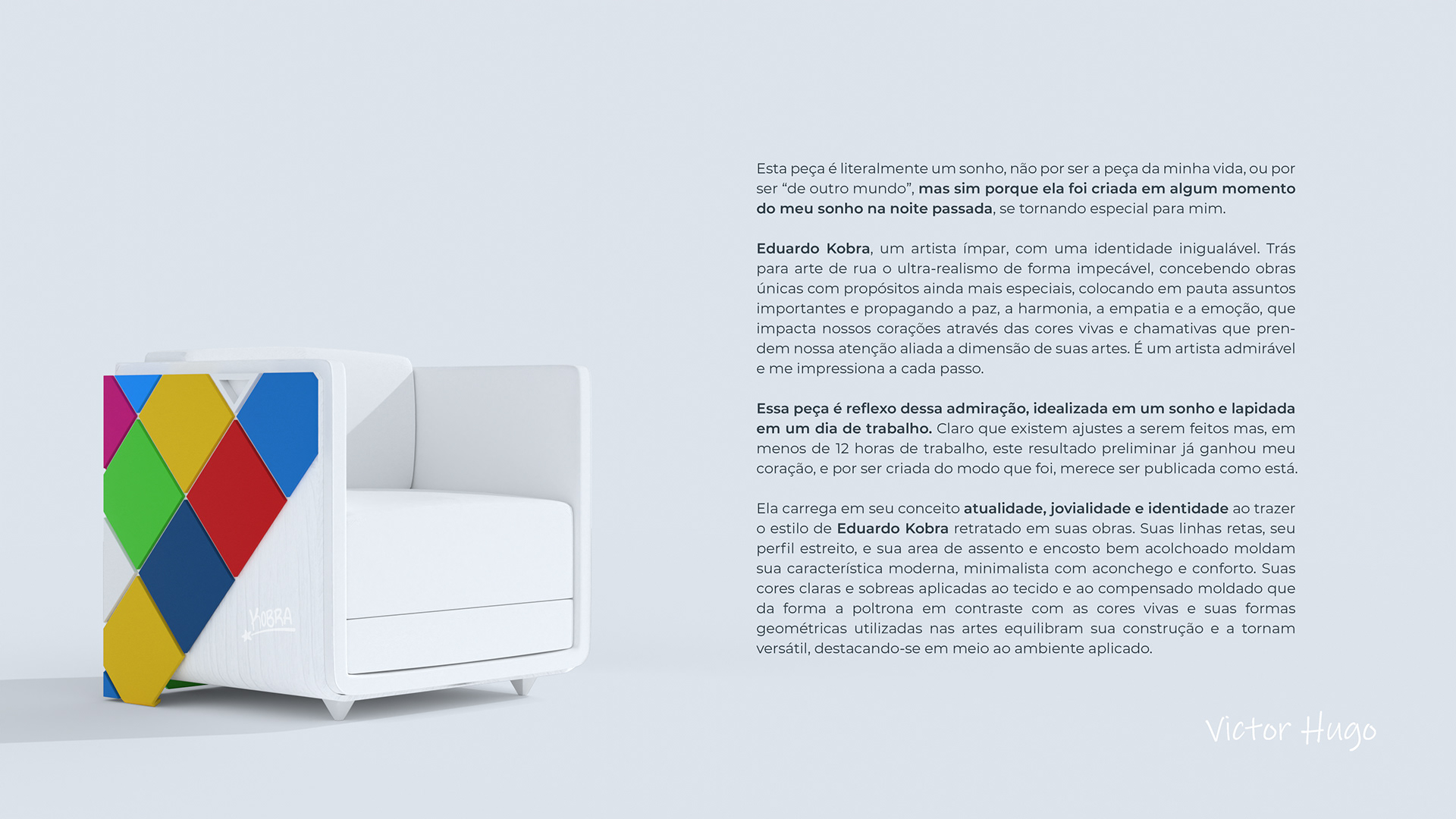 KOBRA

Esta peça é literalmente um sonho, não por ser a peça da minha vida, ou por ser “de outro mundo”, mas sim porque ela foi criada em algum momento do meu sonho na noite passada, se tornando especial para mim.

Eduardo Kobra, um artista ímpar, com uma identidade inigualável. Trás para arte de rua o ultra-realismo de forma impecável, concebendo obras únicas com propósitos ainda mais especiais, colocando em pauta assuntos importantes e propagando a paz, a harmonia, a empatia e a emoção, que impacta nossos corações através das cores vivas e chamativas que prendem nossa atenção aliada a dimensão de suas artes. É um artista admirável e me impressiona a cada passo.

Essa peça é reflexo dessa admiração, idealizada em um sonho e lapidada em um dia de trabalho. Claro que existem ajustes a serem feitos mas, em menos de 12 horas de trabalho, este resultado preliminar já ganhou meu coração, e por ser criada do modo que foi, merece ser publicada como está.

Ela carrega em seu conceito atualidade, jovialidade e identidade ao trazer o estilo de Eduardo Kobra retratado em suas obras. Suas linhas retas, seu perfil estreito, e sua area de assento e encosto bem acolchoado moldam sua característica moderna, minimalista com aconchego e conforto. Suas cores claras e sobreas aplicadas ao tecido e ao compensado moldado que da forma a poltrona em contraste com as cores vivas e suas formas geométricas utilizadas nas artes equilibram sua construção e a tornam versátil, destacando-se em meio ao ambiente aplicado.

Victor Hugo